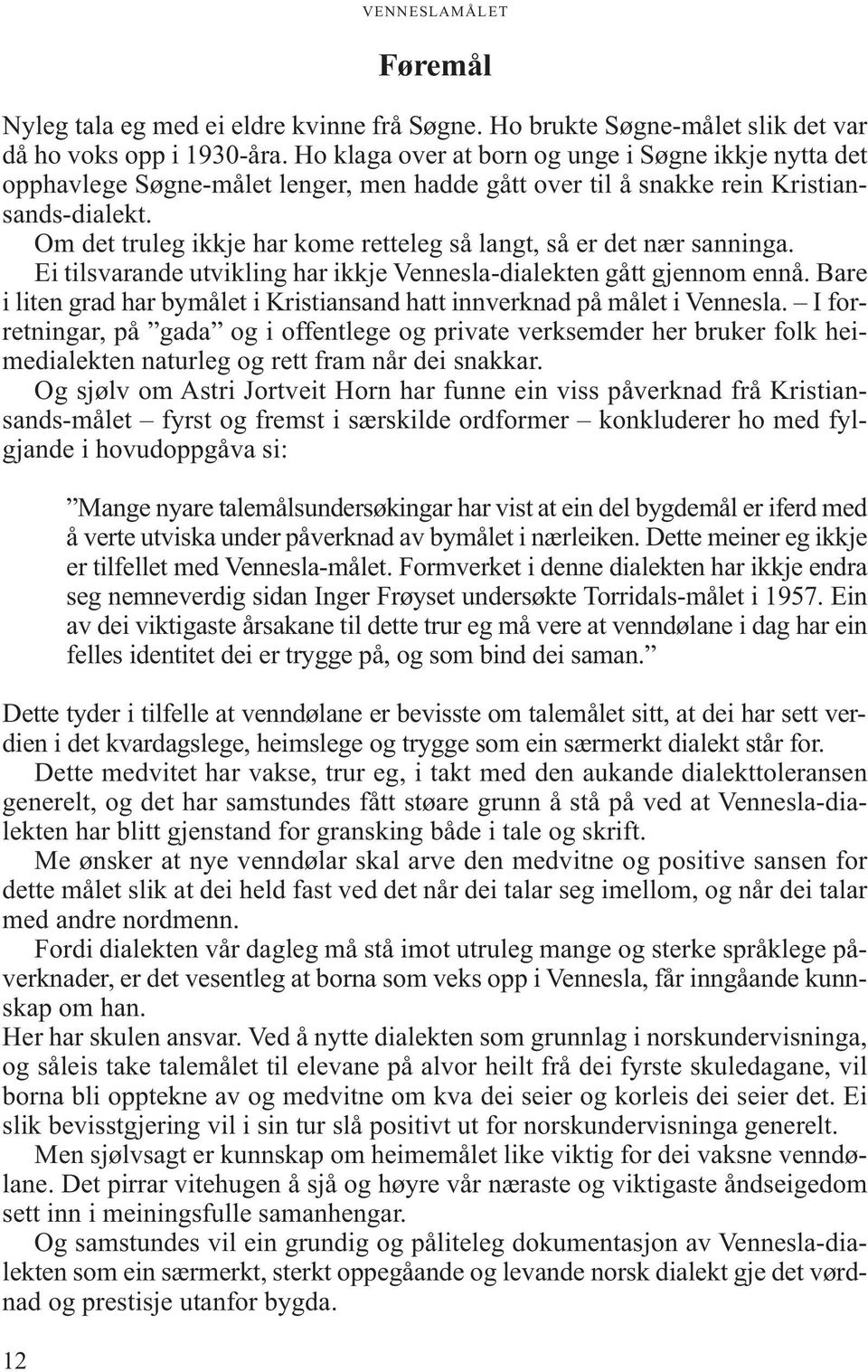 VENNESLAMÅLET

Føremål

Nyleg tala eg med ei eldre kvinne frå Søgne. Ho brukte Søgne-målet slik det var då ho voks opp i 1930-åra. Ho klaga over at born og unge i Søgne ikkje nytta det opphavlege Søgne-målet lenger, men hadde gått over til å snakke rein Kristiansands-dialekt.

Om det truleg ikkje har kome retteleg så langt, så er det nær sanninga. Ei tilsvarande utvikling har ikkje Vennesla-dialekten gått gjennom ennå. Bare i liten grad har bymålet i Kristiansand hatt innverknad på målet i Vennesla. – I forretningar, på ”gada” og i offentlege og private verksemder her bruker folk heimedialekten naturleg og rett fram når dei snakkar.

Og sjølv om Astri Jortveit Horn har funne ein viss påverknad frå Kristiansands-målet – fyrst og fremst i særskilde ordformer – konkluderer ho med fylgjande i hovudoppgåva si:

”Mange nyare talemålsundersøkingar har vist at ein del bygdemål er iferd med å verte utviska under påverknad av bymålet i nærleiken. Dette meiner eg ikkje er tilfellet med Vennesla-målet. Formverket i denne dialekten har ikkje endra seg nemneverdig sidan Inger Frøyset undersøkte Torridals-målet i 1957. Ein av dei viktigaste årsakane til dette trur eg må vere at venndølane i dag har ein felles identitet dei er trygge på, og som bind dei saman.”

Dette tyder i tilfelle at venndølane er bevisste om talemålet sitt, at dei har sett verdien i det kvardagslege, heimslege og trygge som ein særmerkt dialekt står for.

Dette medvitet har vakse, trur eg, i takt med den aukande dialekttoleransen generelt, og det har samstundes fått støare grunn å stå på ved at Vennesla-dialekten har blitt gjenstand for gransking både i tale og skrift.

Me ønsker at nye venndølar skal arve den medvitne og positive sansen for dette målet slik at dei held fast ved det når dei talar seg imellom, og når dei talar med andre nordmenn.

Fordi dialekten vår dagleg må stå imot utruleg mange og sterke språklege påverknader, er det vesentleg at borna som veks opp i Vennesla, får inngåande kunnskap om han.

Her har skulen ansvar. Ved å nytte dialekten som grunnlag i norskundervisninga, og såleis take talemålet til elevane på alvor heilt frå dei fyrste skuledagane, vil borna bli opptekne av og medvitne om kva dei seier og korleis dei seier det. Ei slik bevisstgjering vil i sin tur slå positivt ut for norskundervisninga generelt.

Men sjølvsagt er kunnskap om heimemålet like viktig for dei vaksne venndølane. Det pirrar vitehugen å sjå og høyre vår næraste og viktigaste åndseigedom sett inn i meiningsfulle samanhengar.

Og samstundes vil ein grundig og påliteleg dokumentasjon av Vennesla-dialekten som ein særmerkt, sterkt oppegåande og levande norsk dialekt gje det vørdnad og prestisje utanfor bygda.

12